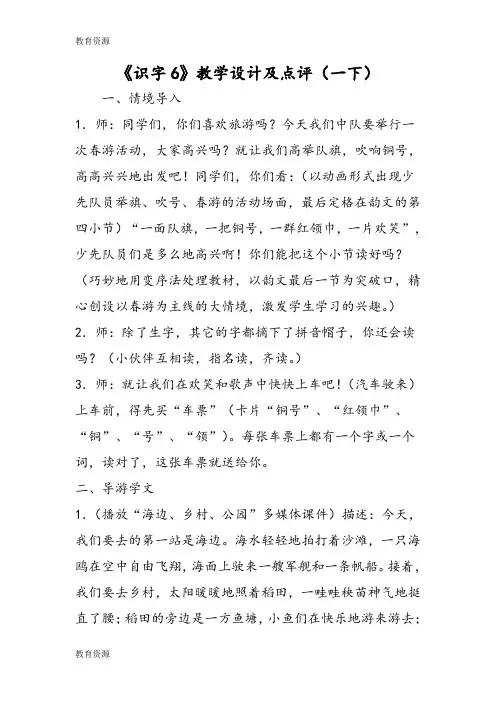 教育资源

《识字 6》教学设计及点评（一下）

一、情境导入

1．师：同学们，你们喜欢旅游吗？今天我们中队要举行一次春游活动，大家高兴吗？就让我们高举队旗，吹响铜号，高高兴兴地出发吧！同学们，你们看：（以动画形式出现少先队员举旗、吹号、春游的活动场面，最后定格在韵文的第四小节）“一面队旗，一把铜号，一群红领巾，一片欢笑”，少先队员们是多么地高兴啊！你们能把这个小节读好吗？（巧妙地用变序法处理教材，以韵文最后一节为突破口，精心创设以春游为主线的大情境，激发学生学习的兴趣。）

2．师：除了生字，其它的字都摘下了拼音帽子，你还会读吗？（小伙伴互相读，指名读，齐读。）

3．师：就让我们在欢笑和歌声中快快上车吧！（汽车驶来）上车前，得先买“车票”（卡片“铜号”、“红领巾”、“铜”、“号”、“领”）。每张车票上都有一个字或一个词，读对了，这张车票就送给你。

二、导游学文

1．（播放“海边、乡村、公园”多媒体课件）描述：今天，我们要去的第一站是海边。海水轻轻地拍打着沙滩，一只海鸥在空中自由飞翔，海面上驶来一艘军舰和一条帆船。接着，我们要去乡村，太阳暖暖地照着稻田，一畦畦秧苗神气地挺直了腰；稻田的旁边是一方鱼塘，小鱼们在快乐地游来游去；

教育资源